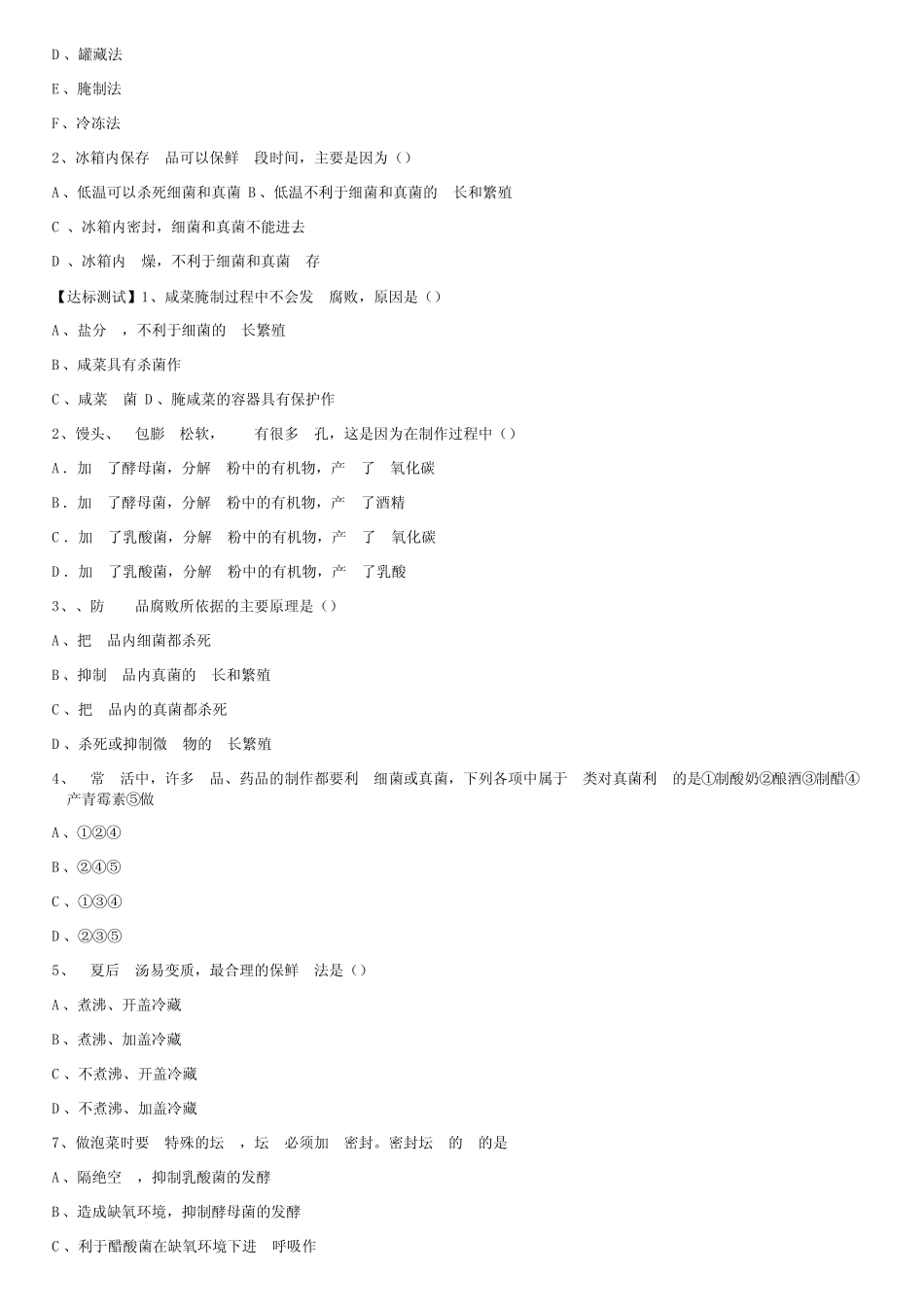 D、罐藏法

E、腌制法

F、冷冻法

2、冰箱内保存 品可以保鲜 段时间，主要是因为（）

A、低温可以杀死细菌和真菌 B、低温不利于细菌和真菌的 长和繁殖

C 、冰箱内密封，细菌和真菌不能进去

D 、冰箱内 燥，不利于细菌和真菌 存

【达标测试】1、咸菜腌制过程中不会发 腐败，原因是（）

A、盐分 ，不利于细菌的 长繁殖

B、咸菜具有杀菌作

C、咸菜 菌 D、腌咸菜的容器具有保护作

2、馒头、 包膨 松软， 有很多 孔，这是因为在制作过程中（）

A. 加 了酵母菌，分解 粉中的有机物，产 了 氧化碳

B. 加 了酵母菌，分解 粉中的有机物，产 了酒精

C. 加 了乳酸菌，分解 粉中的有机物，产 了 氧化碳

D. 加 了乳酸菌，分解 粉中的有机物，产 了乳酸

3、、防 品腐败所依据的主要原理是（）

A、把 品内细菌都杀死

B、抑制 品内真菌的 长和繁殖

C、把 品内的真菌都杀死

D、杀死或抑制微 物的 长繁殖

4、 常 活中，许多 品、药品的制作都要利 细菌或真菌，下列各项中属于 类对真菌利 的是①制酸奶②酿酒③制醋④ 产青霉素⑤做

A、①②④

B、②④⑤

C、①③④

D、②③⑤

5、 夏后 汤易变质，最合理的保鲜 法是（）

A、煮沸、开盖冷藏

B、煮沸、加盖冷藏

C、不煮沸、开盖冷藏

D、不煮沸、加盖冷藏

7、做泡菜时要 特殊的坛 ，坛 必须加 密封。密封坛 的 的是

A、隔绝空 ，抑制乳酸菌的发酵

B、造成缺氧环境，抑制酵母菌的发酵

C、利于醋酸菌在缺氧环境下进 呼吸作